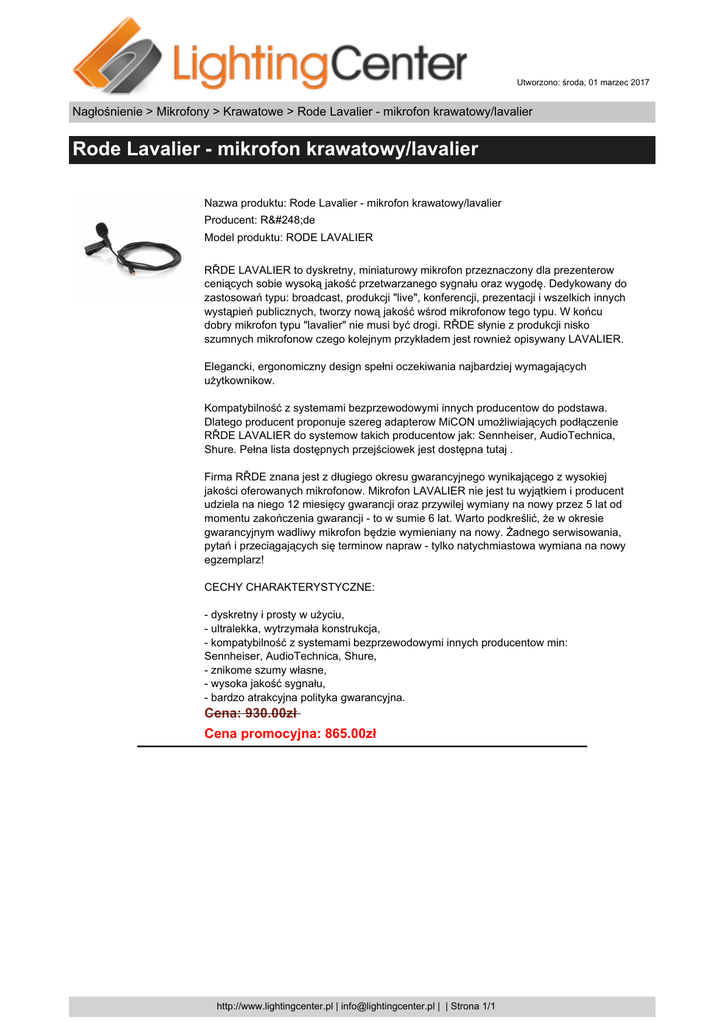 LightingCenter

Utworzono: środa, 01 marzec 2017

Nagłośnienie > Mikrofony > Krawatowe > Rode Lavalier - mikrofon krawatowy/lavalier

Rode Lavalier - mikrofon krawatowy/lavalier

Nazwa produktu: Rode Lavalier - mikrofon krawatowy/lavalier
Producent: R&#248;de
Model produktu: RODE LAVALIER

RŘDE LAVALIER to dyskretny, miniaturowy mikrofon przeznaczony dla prezenterow ceniących sobie wysoką jakość przetwarzanego sygnału oraz wygodę. Dedykowany do zastosowań typu: broadcast, produkcji "live", konferencji, prezentacji i wszelkich innych wystąpień publicznych, tworzy nową jakość wśrod mikrofonow tego typu. W końcu dobry mikrofon typu "lavalier" nie musi być drogi. RŘDE słynie z produkcji nisko szumnych mikrofonow czego kolejnym przykładem jest rownież opisywany LAVALIER.

Elegancki, ergonomiczny design spełni oczekiwania najbardziej wymagających użytkownikow.

Kompatybilność z systemami bezprzewodowymi innych producentow do podstawa. Dlatego producent proponuje szereg adapterow MiCON umożliwiających podłączenie RŘDE LAVALIER do systemow takich producentow jak: Sennheiser, AudioTechnica, Shure. Pełna lista dostępnych przejściowek jest dostępna tutaj .

Firma RŘDE znana jest z długiego okresu gwarancyjnego wynikającego z wysokiej jakości oferowanych mikrofonow. Mikrofon LAVALIER nie jest tu wyjątkiem i producent udziela na niego 12 miesięcy gwarancji oraz przywilej wymiany na nowy przez 5 lat od momentu zakończenia gwarancji - to w sumie 6 lat. Warto podkreślić, że w okresie gwarancyjnym wadliwy mikrofon będzie wymieniany na nowy. Żadnego serwisowania, pytań i przeciągających się terminow napraw - tylko natychmiastowa wymiana na nowy egzemplarz!

CECHY CHARAKTERYSTYCZNE:

- dyskretny i prosty w użyciu,
- ultralekka, wytrzymała konstrukcja,
- kompatybilność z systemami bezprzewodowymi innych producentow min: Sennheiser, AudioTechnica, Shure,
- znikome szumy własne,
- wysoka jakość sygnału,
- bardzo atrakcyjna polityka gwarancyjna.

Cena: 930.00zł
Cena promocyjna: 865.00zł

http://www.lightingcenter.pl | info@lightingcenter.pl | | Strona 1/1